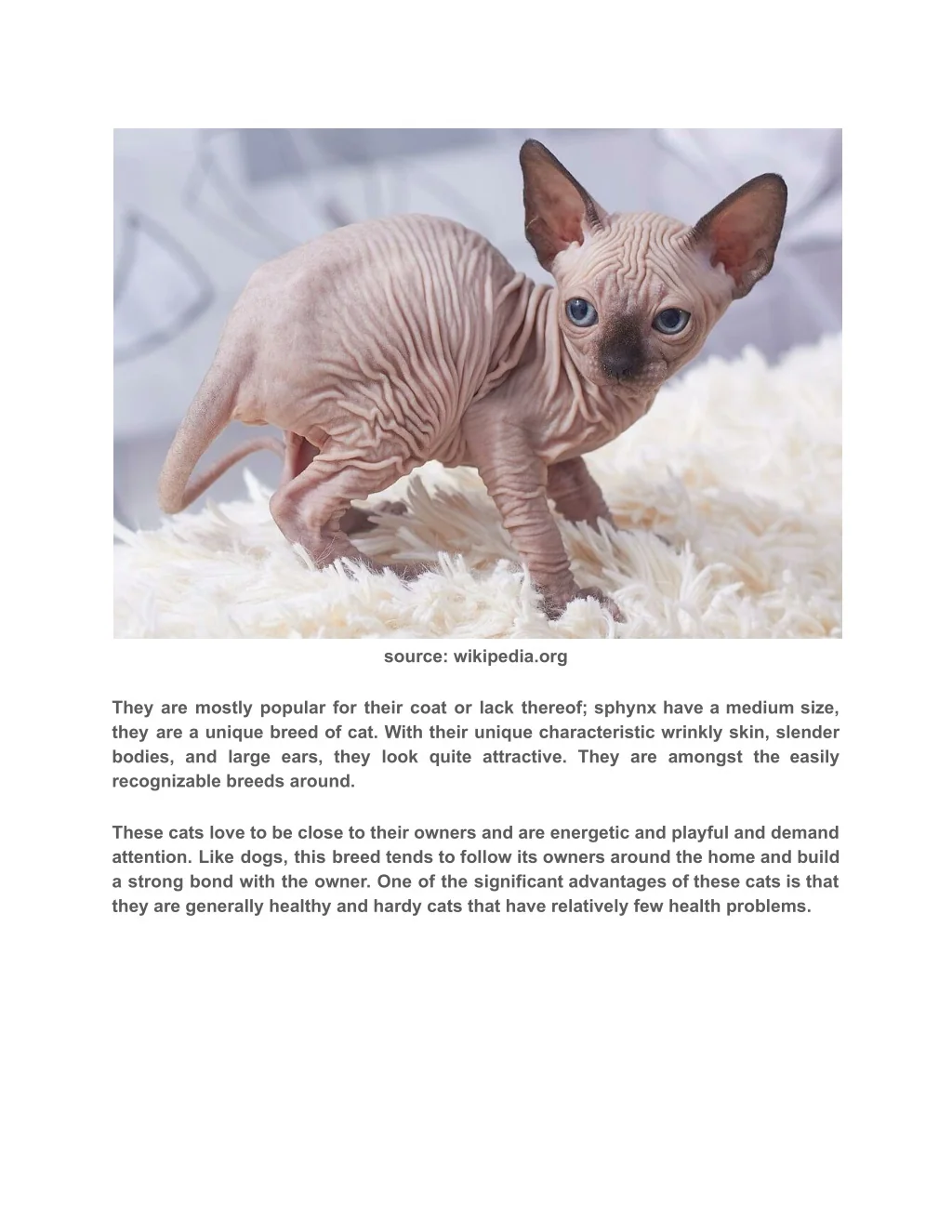 source: wikipedia.org

They are mostly popular for their coat or lack thereof; sphynx have a medium size, they are a unique breed of cat. With their unique characteristic wrinkly skin, slender bodies, and large ears, they look quite attractive. They are amongst the easily recognizable breeds around.

These cats love to be close to their owners and are energetic and playful and demand attention. Like dogs, this breed tends to follow its owners around the home and build a strong bond with the owner. One of the significant advantages of these cats is that they are generally healthy and hardy cats that have relatively few health problems.